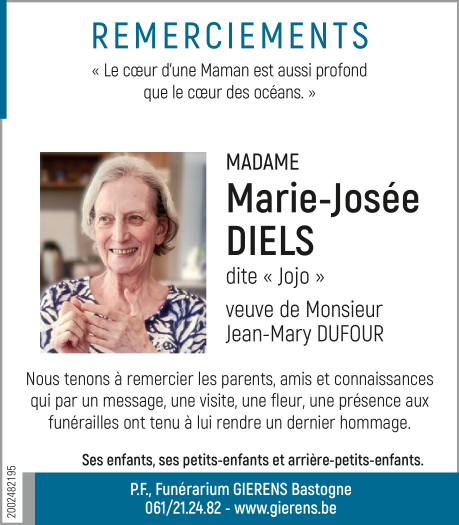 REMERCIEMENTS

« Le cœur d'une Maman est aussi profond que le cœur des océans. »

MADAME

Marie-Josée DIELS

dite « Jojo »

veuve de Monsieur Jean-Mary DUFOUR

Nous tenons à remercier les parents, amis et connaissances qui par un message, une visite, une fleur, une présence aux funérailles ont tenu à lui rendre un dernier hommage.

Ses enfants, ses petits-enfants et arrière-petits-enfants.

2002482195

P.F., Funérarium GIERENS Bastogne
061/21.24.82 - www.gierens.be